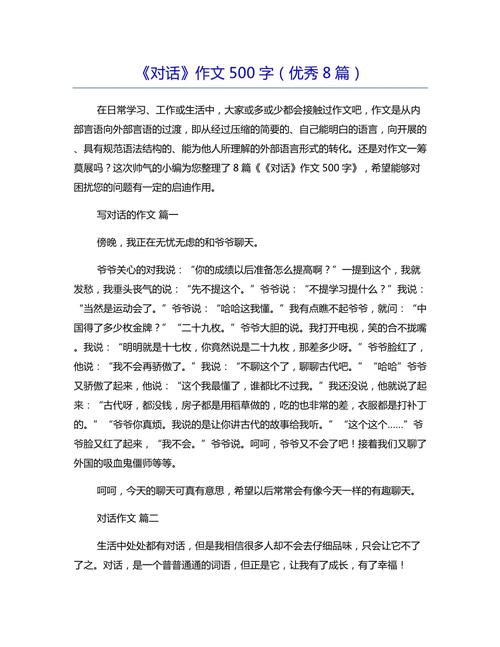 《对话》作文 500 字（优秀 8 篇）

在日常学习、工作或生活中，大家或多或少都会接触过作文吧，作文是从内部言语向外部言语的过渡，即从经过压缩的简要的、自己能明白的语言，向开展的、具有规范语法结构的、能为他人所理解的外部语言形式的转化。还是对作文一筹莫展吗？这次帅气的小编为您整理了 8 篇《《对话》作文 500 字》，希望能够对困扰您的问题有一定的启迪作用。

写对话的作文 篇一

傍晚，我正在无忧无虑的和爷爷聊天。

爷爷关心的对我说：“你的成绩以后准备怎么提高啊？”一提到这个，我就发愁，我垂头丧气的说：“先不提这个。”爷爷说：“不提学习提什么？”我说：“当然是运动会了。”爷爷说：“哈哈这我懂。”我有点瞧不起爷爷，就问：“中国得了多少枚金牌？”“二十九枚。”爷爷大胆的说。我打开电视，笑的合不拢嘴。我说：“明明就是十七枚，你竟然说是二十九枚，那差多少呀。”爷爷脸红了，他说：“我不会再骄傲了。”我说：“不聊这个了，聊聊古代吧。”“哈哈”爷爷又骄傲了起来，他说：“这个我最懂了，谁都比不过我。”我还没说，他就说了起来：“古代呀，都没钱，房子都是用稻草做的，吃的也非常的差，衣服都是打补丁的。”“爷爷你真烦。我说的是让你讲古代的故事给我听。”“这个这个……”爷爷脸又红了起来，“我不会。”爷爷说。呵呵，爷爷又不会了吧！接着我们又聊了外国的吸血鬼僵师等等。

呵呵，今天的聊天可真有意思，希望以后常常会有像今天一样的有趣聊天。

对话作文 篇二

生活中处处都有对话，但是我相信很多人却不会去仔细品味，只会让它不了了之。对话，是一个普普通通的词语，但正是它，让我有了成长，有了幸福！